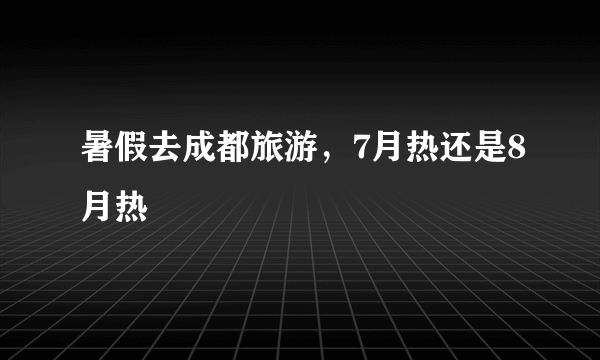 暑假去成都旅游，7月热还是8月热